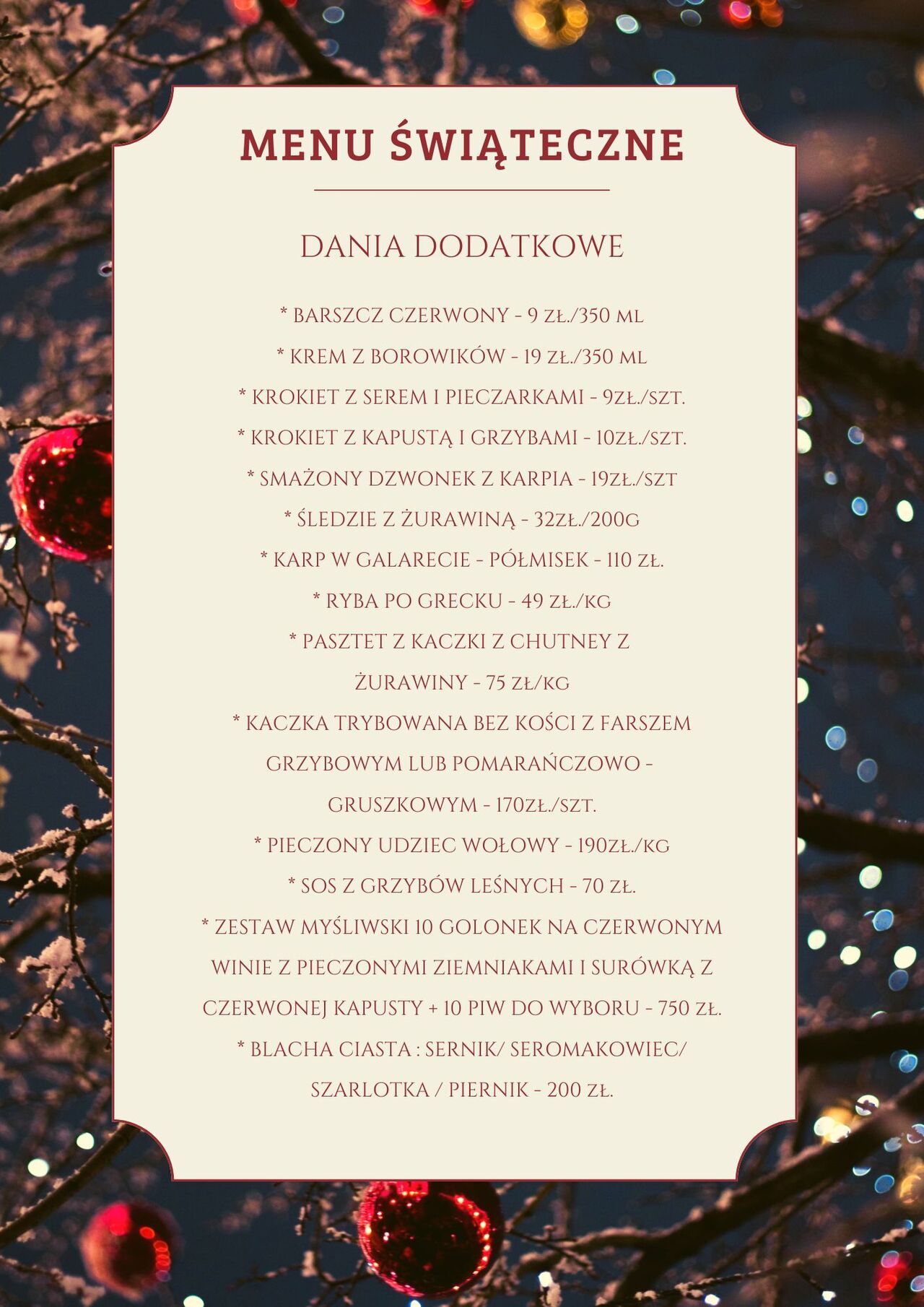 MENU ŚWIĄTECZNE

DANIA DODATKOWE

* BARSZCZ CZERWONY - 9 ZŁ./350 ML
* KREM Z BOROWIKÓW - 19 ZŁ./350 ML
* KROKIET Z SEREM I PIECZARKAMI - 9ZŁ./SZT.
* KROKIET Z KAPUSTĄ I GRZYBAMI - 10ZŁ./SZT.
* SMAŻONY DZWONEK Z KARPIA - 19ZŁ./SZT
* ŚLEDZIE Z ŻURAWINĄ - 32ZŁ./200G
* KARP W GALARECIE - PÓŁMISEK - 110 ZŁ.
* RYBA PO GRECKU - 49 ZŁ./KG
* PASZTET Z KACZKI Z CHUTNEY Z ŻURAWINY - 75 ZŁ/KG
* KACZKA TRYBOWANA BEZ KOŚCI Z FARSZEM GRZYBOWYM LUB POMARAŃCZOWO - GRUSZKOWYM - 170ZŁ./SZT.
* PIECZONY UDZIEC WOŁOWY - 190ZŁ./KG
* SOS Z GRZYBÓW LEŚNYCH - 70 ZŁ.
* ZESTAW MYŚLIWSKI 10 GOLONEK NA CZERWONYM WINIE Z PIECZONYMI ZIEMNIAKAMI I SURÓWKĄ Z CZERWONEJ KAPUSTY + 10 PIW DO WYBORU - 750 ZŁ.
* BLACHA CIASTA : SERNIK/ SEROMAKOWIEC/ SZARLOTKA / PIERNIK - 200 ZŁ.